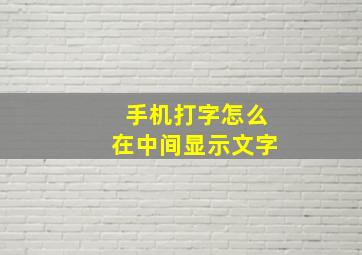 手机打字怎么
在中间显示文字